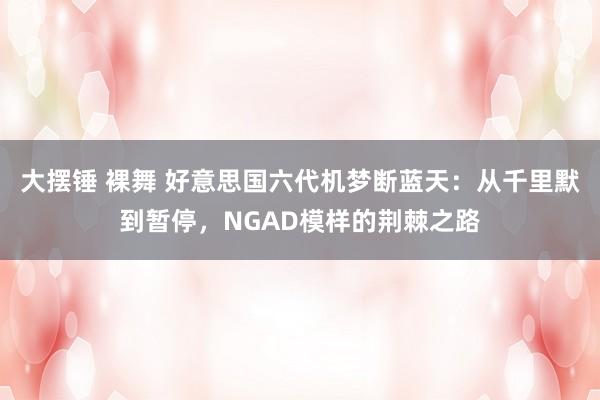 大摆锤 裸舞 好意思国六代机梦断蓝天：从千里默到暂停，NGAD模样的荆棘之路